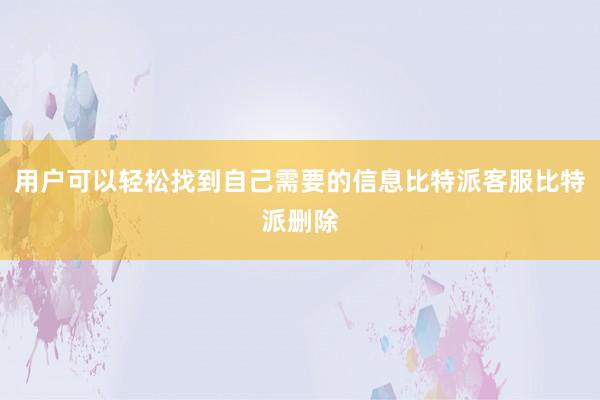 用户可以轻松找到自己需要的信息比特派客服比特派删除